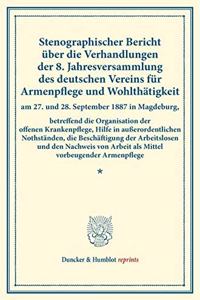 Stenographischer Bericht über die Verhandlungen der 8. Jahresversammlung des deutschen Vereins für Armenpflege und Wohlthätigkeit

am 27. und 28. September 1887 in Magdeburg,

betreffend die Organisation der offenen Krankenpflege, Hilfe in außerordentlichen Nothständen, die Beschäftigung der Arbeitslosen und den Nachweis von Arbeit als Mittel vorbeugender Armenpflege

*

Duncker & Humblot reprints